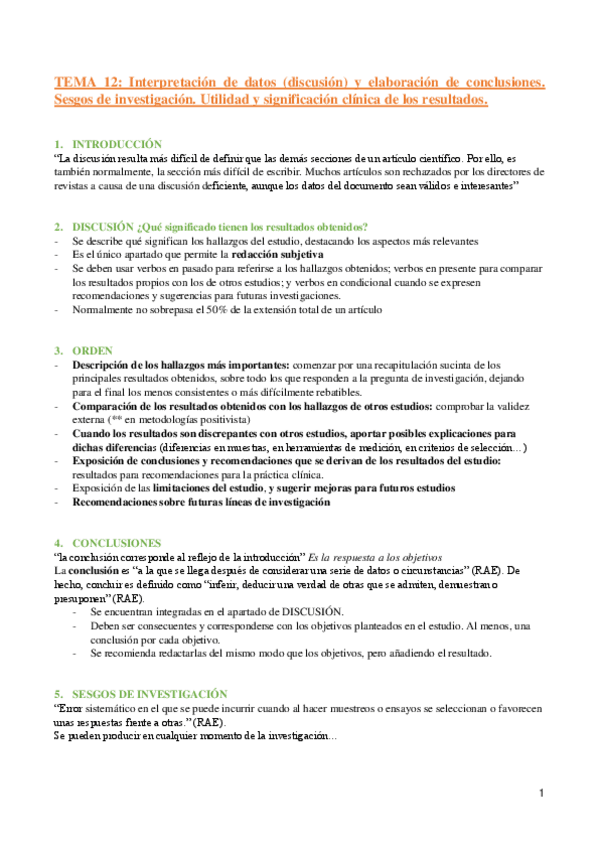 TEMA 12: Interpretación de datos (discusión) y elaboración de conclusiones. Sesgos de investigación. Utilidad y significación clínica de los resultados.

1. INTRODUCCIÓN
"La discusión resulta más difícil de definir que las demás secciones de un artículo científico. Por ello, es también normalmente, la sección más difícil de escribir. Muchos artículos son rechazados por los directores de revistas a causa de una discusión deficiente, aunque los datos del documento sean válidos e interesantes"

2. DISCUSIÓN ¿Qué significado tienen los resultados obtenidos?
- Se describe qué significan los hallazgos del estudio, destacando los aspectos más relevantes
- Es el único apartado que permite la redacción subjetiva
- Se deben usar verbos en pasado para referirse a los hallazgos obtenidos; verbos en presente para comparar los resultados propios con los de otros estudios; y verbos en condicional cuando se expresen recomendaciones y sugerencias para futuras investigaciones.
- Normalmente no sobrepasa el 50% de la extensión total de un artículo

3. ORDEN
- Descripción de los hallazgos más importantes: comenzar por una recapitulación sucinta de los principales resultados obtenidos, sobre todo los que responden a la pregunta de investigación, dejando para el final los menos consistentes o más difícilmente rebatibles.
- Comparación de los resultados obtenidos con los hallazgos de otros estudios: comprobar la validez externa (** en metodologías positivista)
- Cuando los resultados son discrepantes con otros estudios, aportar posibles explicaciones para dichas diferencias (diferencias en muestras, en herramientas de medición, en criterios de selección…)
- Exposición de conclusiones y recomendaciones que se derivan de los resultados del estudio: resultados para recomendaciones para la práctica clínica.
- Exposición de las limitaciones del estudio, y sugerir mejoras para futuros estudios
- Recomendaciones sobre futuras líneas de investigación

4. CONCLUSIONES
"la conclusión corresponde al reflejo de la introducción" Es la respuesta a los objetivos
La conclusión es "a la que se llega después de considerar una serie de datos o circunstancias" (RAE). De hecho, concluir es definido como "inferir, deducir una verdad de otras que se admiten, demuestran o presuponen" (RAE).
- Se encuentran integradas en el apartado de DISCUSIÓN.
- Deben ser consecuentes y corresponderse con los objetivos planteados en el estudio. Al menos, una conclusión por cada objetivo.
- Se recomienda redactarlas del mismo modo que los objetivos, pero añadiendo el resultado.

5. SESGOS DE INVESTIGACIÓN
"Error sistemático en el que se puede incurrir cuando al hacer muestreos o ensayos se seleccionan o favorecen unas respuestas frente a otras." (RAE).
Se pueden producir en cualquier momento de la investigación…

1